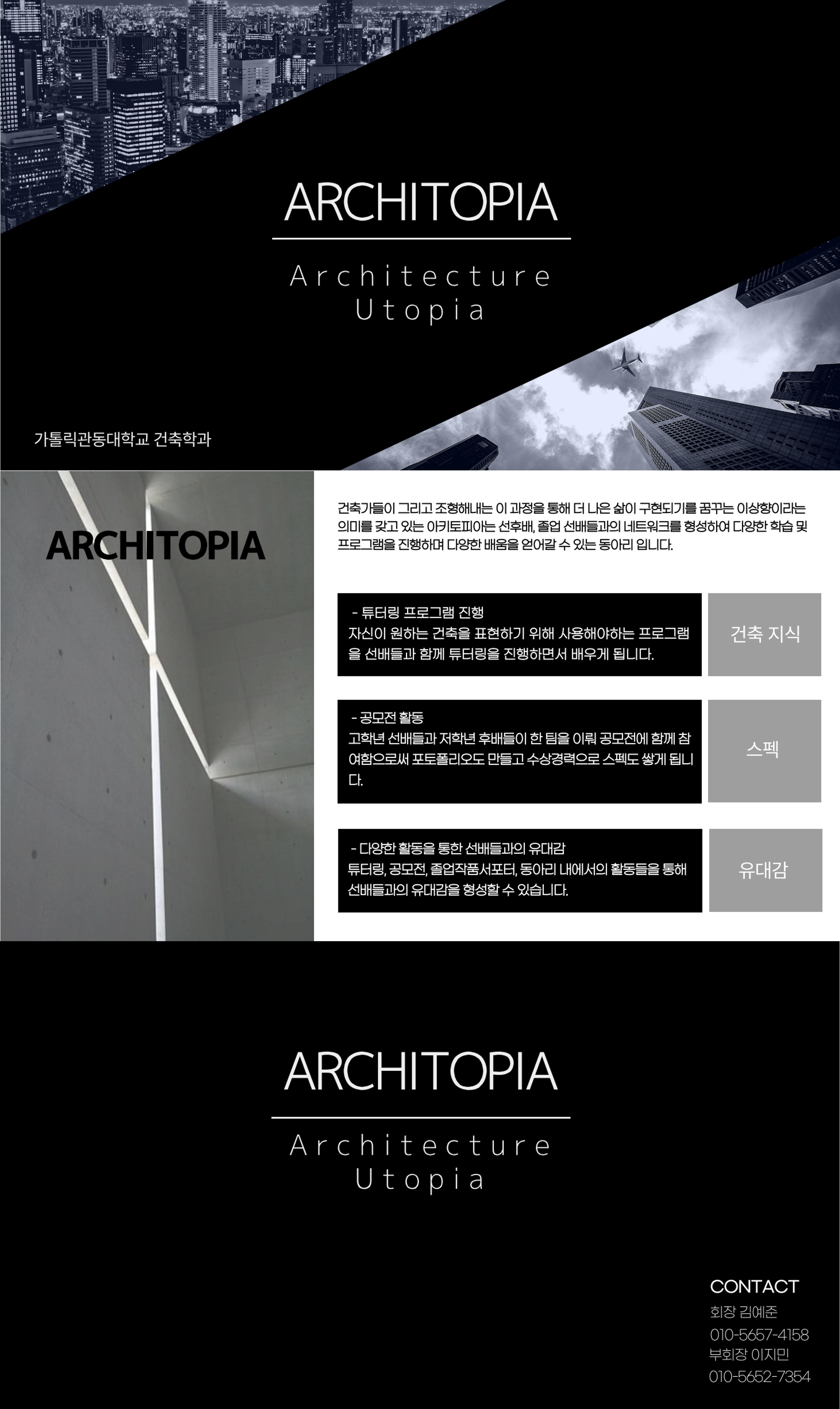 ARCHITOPIA

Architecture
Utopia

가톨릭관동대학교 건축학과

ARCHITOPIA

건축가들이 그리고 조형해내는 이 과정을 통해 더 나은 삶이 구현되기를 꿈꾸는 이상향이라는 의미를 갖고 있는 아키토피아는 선후배, 졸업 선배들과의 네트워크를 형성하여 다양한 학습 및 프로그램을 진행하며 다양한 배움을 얻어갈 수 있는 동아리 입니다.

- 튜터링 프로그램 진행
자신이 원하는 건축을 표현하기 위해 사용해야하는 프로그램을 선배들과 함께 튜터링을 진행하면서 배우게 됩니다.

건축 지식

- 공모전 활동
고학년 선배들과 저학년 후배들이 한 팀을 이뤄 공모전에 함께 참여함으로써 포토폴리오도 만들고 수상경력으로 스펙도 쌓게 됩니다.

스펙

- 다양한 활동을 통한 선배들과의 유대감
튜터링, 공모전, 졸업작품서포터, 동아리 내에서의 활동들을 통해 선배들과의 유대감을 형성할 수 있습니다.

유대감

ARCHITOPIA

Architecture
Utopia

CONTACT
회장 김예준
010-5657-4158
부회장 이지민
010-5652-7354